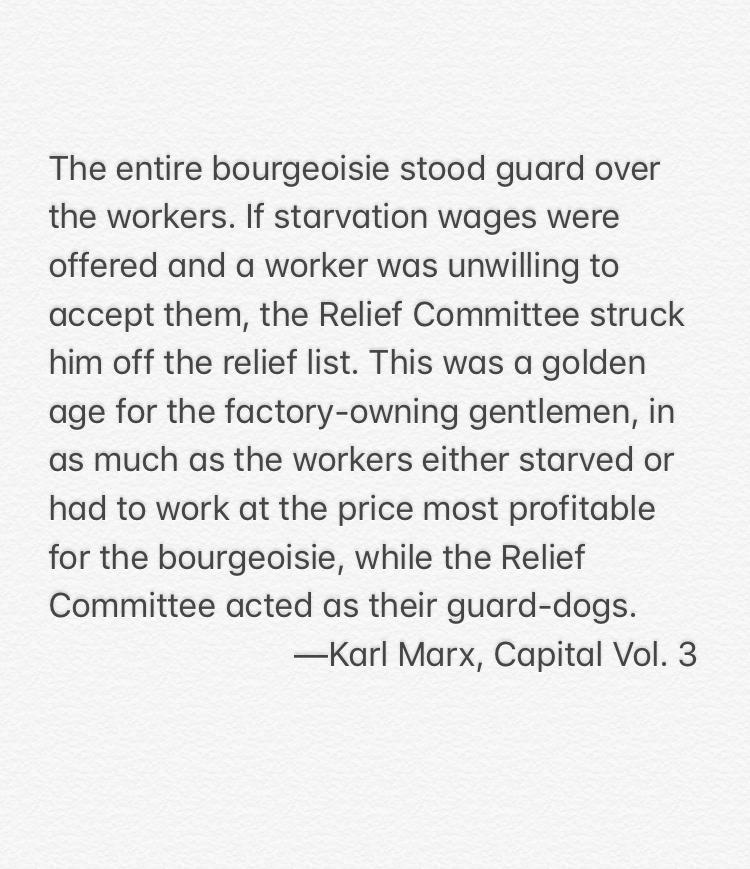 The entire bourgeoisie stood guard over the workers. If starvation wages were offered and a worker was unwilling to accept them, the Relief Committee struck him off the relief list. This was a golden age for the factory-owning gentlemen, in as much as the workers either starved or had to work at the price most profitable for the bourgeoisie, while the Relief Committee acted as their guard-dogs.

—Karl Marx, Capital Vol. 3